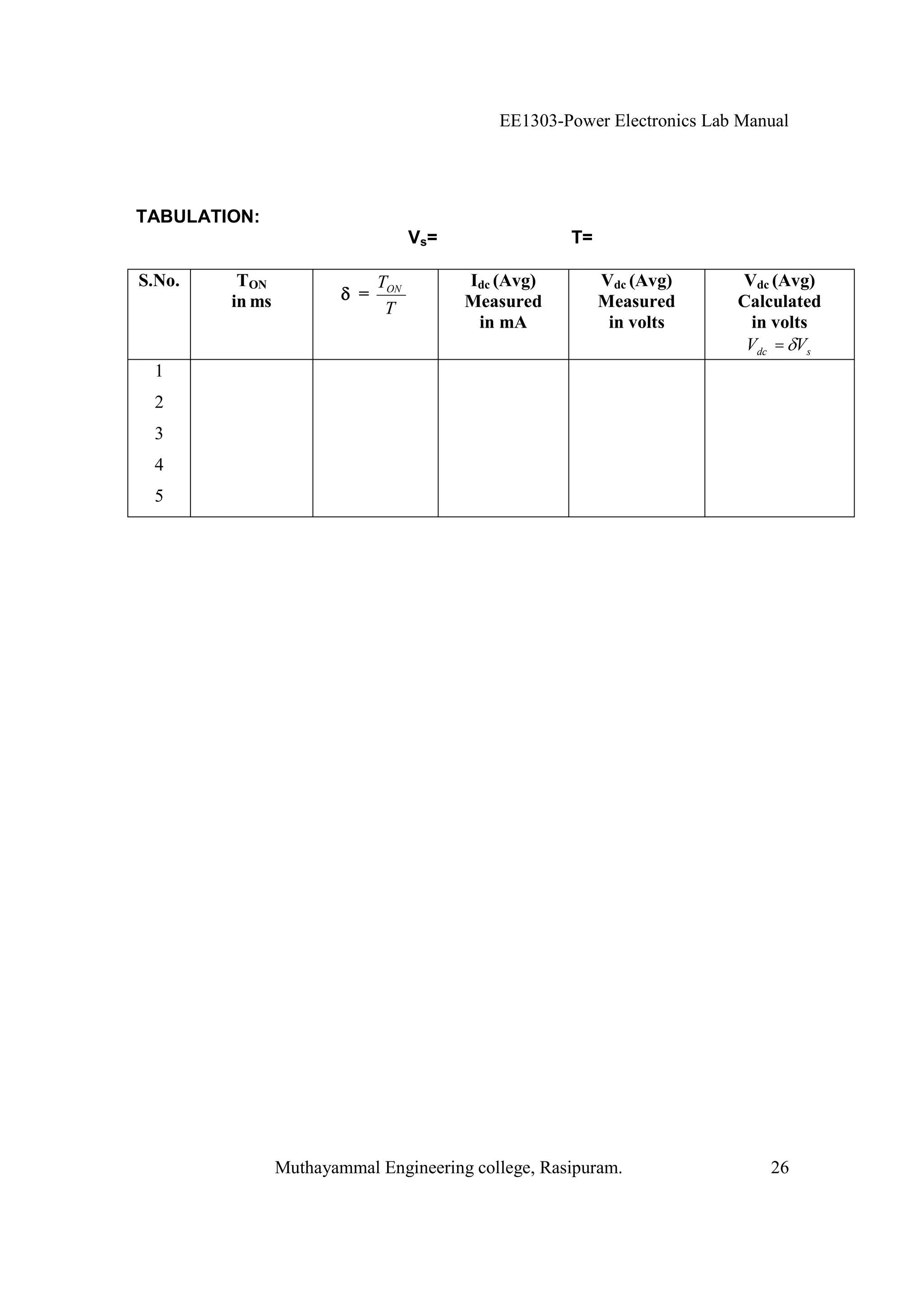 EE1303-Power Electronics Lab Manual

TABULATION:

$V_s$= T=

| S.No. | $T_{ON}$ in ms | $\delta = \frac{T_{ON}}{T}$ | $I_{dc}$ (Avg) Measured in mA | $V_{dc}$ (Avg) Measured in volts | $V_{dc}$ (Avg) Calculated in volts $V_{dc} = \delta V_s$ |
|---|---|---|---|---|---|
| 1 | | | | | |
| 2 | | | | | |
| 3 | | | | | |
| 4 | | | | | |
| 5 | | | | | |

Muthayammal Engineering college, Rasipuram. 26